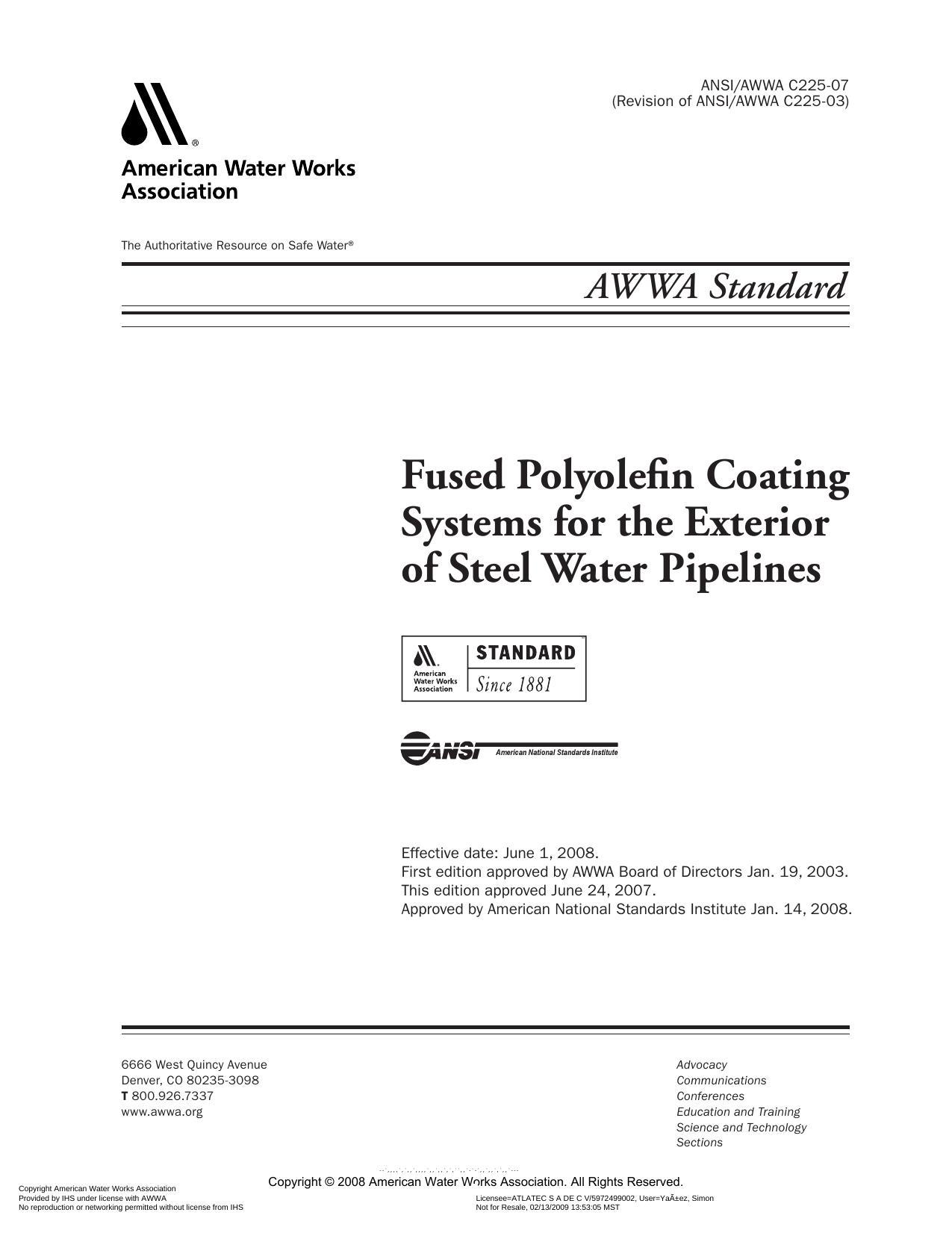 ANSI/AWWA C225-07
(Revision of ANSI/AWWA C225-03)

American Water Works Association

The Authoritative Resource on Safe Water®

AWWA Standard

Fused Polyolefin Coating Systems for the Exterior of Steel Water Pipelines

American Water Works Association
STANDARD
Since 1881

ANSI American National Standards Institute

Effective date: June 1, 2008.
First edition approved by AWWA Board of Directors Jan. 19, 2003.
This edition approved June 24, 2007.
Approved by American National Standards Institute Jan. 14, 2008.

6666 West Quincy Avenue
Denver, CO 80235-3098
T 800.926.7337
www.awwa.org

Advocacy
Communications
Conferences
Education and Training
Science and Technology
Sections

Copyright © 2008 American Water Works Association. All Rights Reserved.

Copyright American Water Works Association
Provided by IHS under license with AWWA
No reproduction or networking permitted without license from IHS

Licensee=ATLATEC S A DE C V/5972499002, User=YaÃ±ez, Simon
Not for Resale, 02/13/2009 13:53:05 MST